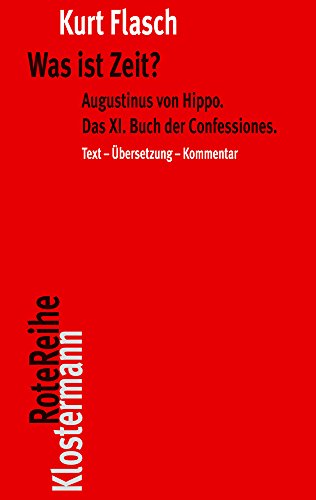 Kurt Flasch

Was ist Zeit?

Augustinus von Hippo.
Das XI. Buch der Confessiones.

Text – Übersetzung – Kommentar

RoteReihe
Klostermann